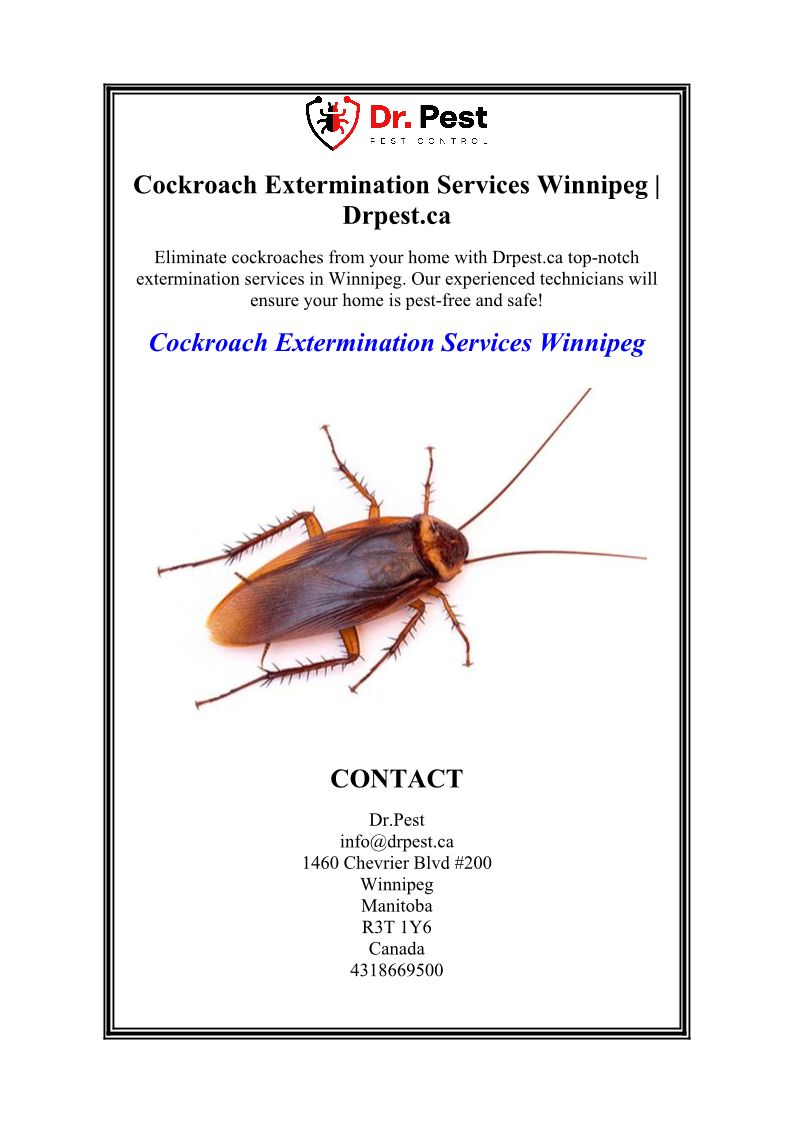 Dr. Pest
PEST CONTROL

Cockroach Extermination Services Winnipeg | Drpest.ca

Eliminate cockroaches from your home with Drpest.ca top-notch extermination services in Winnipeg. Our experienced technicians will ensure your home is pest-free and safe!

Cockroach Extermination Services Winnipeg

CONTACT

Dr.Pest
info@drpest.ca
1460 Chevrier Blvd #200
Winnipeg
Manitoba
R3T 1Y6
Canada
4318669500